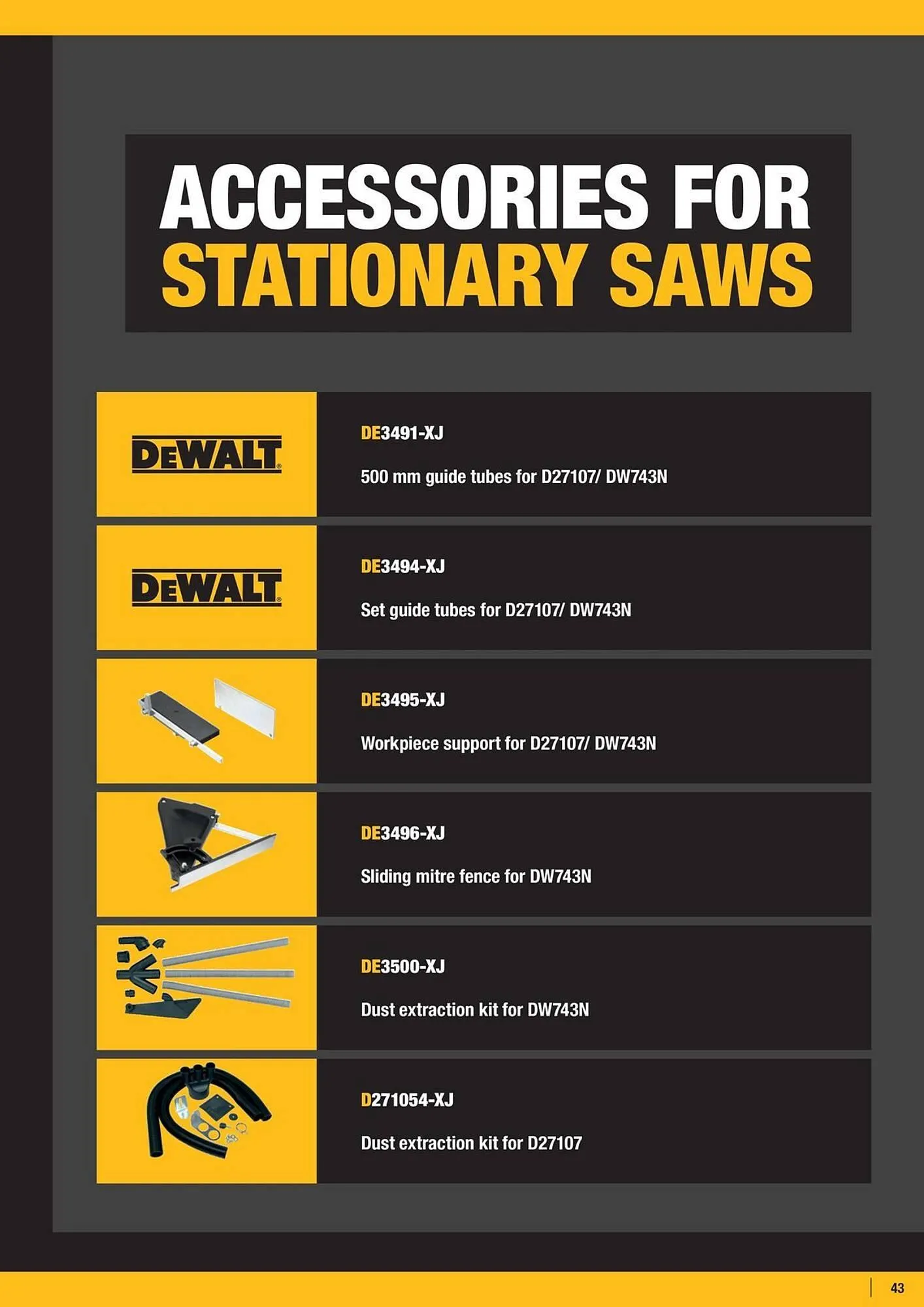 ACCESSORIES FOR STATIONARY SAWS

DEWALT

DE3491-XJ

500 mm guide tubes for D27107/ DW743N

DEWALT

DE3494-XJ

Set guide tubes for D27107/ DW743N

DE3495-XJ

Workpiece support for D27107/ DW743N

DE3496-XJ

Sliding mitre fence for DW743N

DE3500-XJ

Dust extraction kit for DW743N

D271054-XJ

Dust extraction kit for D27107

43